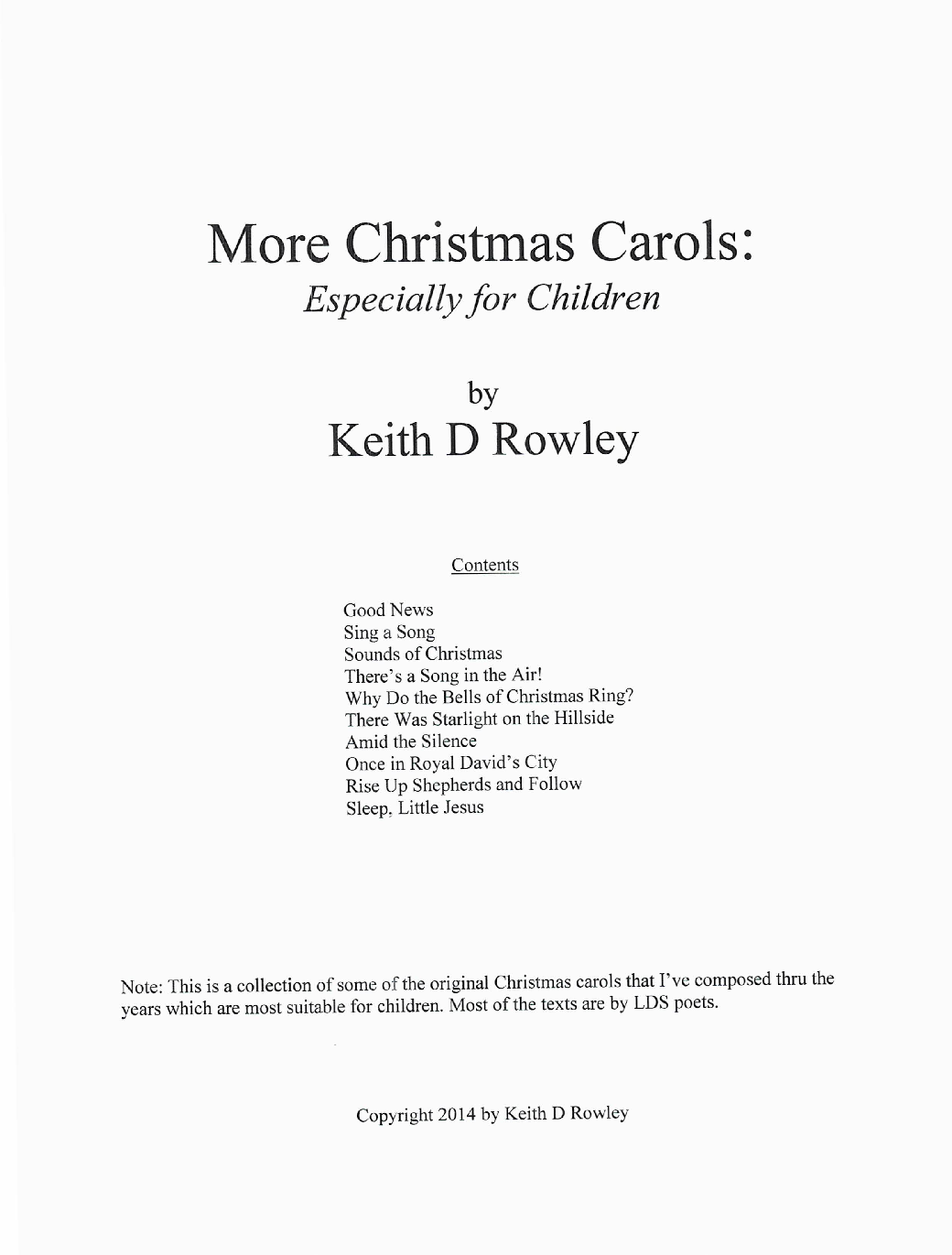 More Christmas Carols:
Especially for Children

by
Keith D Rowley

Contents

Good News
Sing a Song
Sounds of Christmas
There's a Song in the Air!
Why Do the Bells of Christmas Ring?
There Was Starlight on the Hillside
Amid the Silence
Once in Royal David's City
Rise Up Shepherds and Follow
Sleep, Little Jesus

Note: This is a collection of some of the original Christmas carols that I've composed thru the years which are most suitable for children. Most of the texts are by LDS poets.

Copyright 2014 by Keith D Rowley